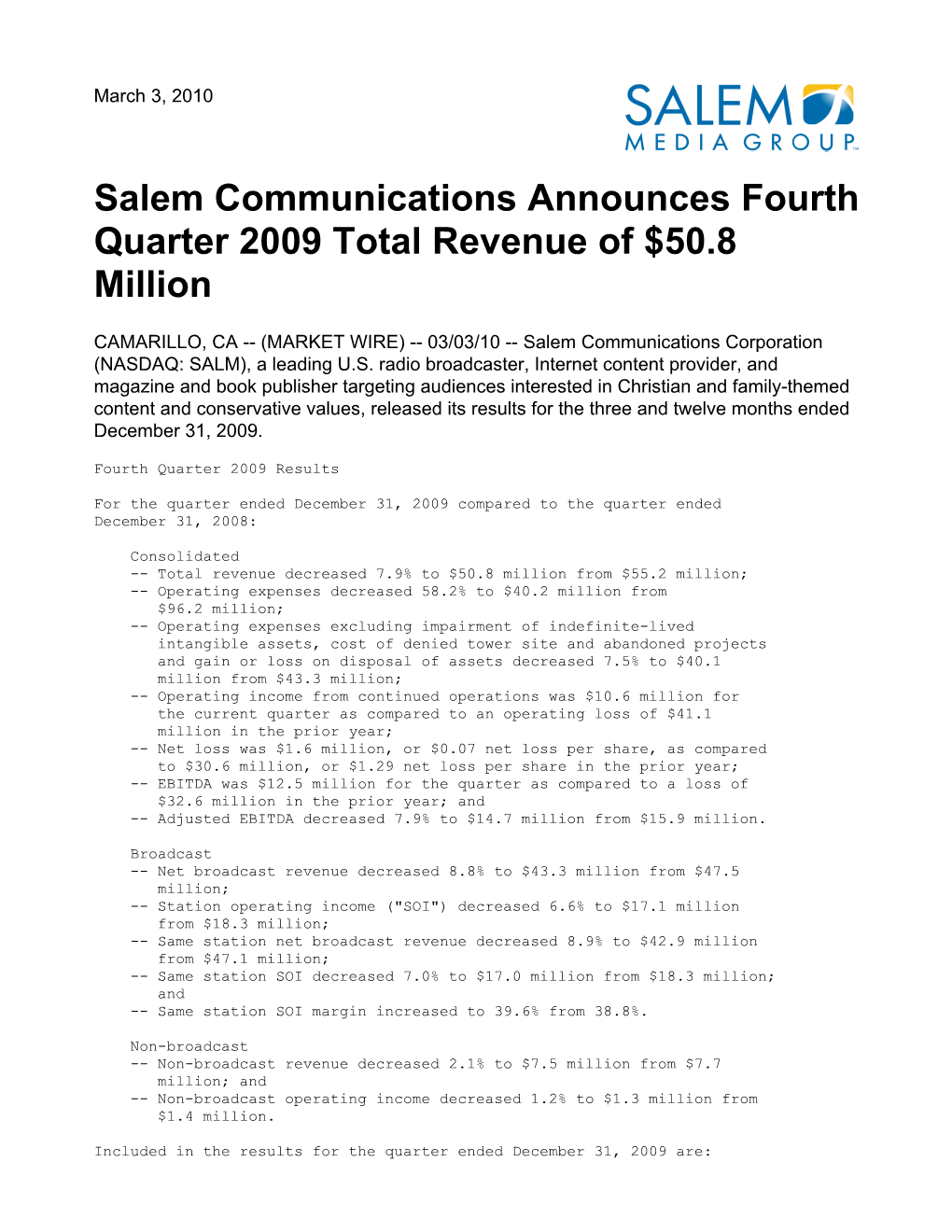 March 3, 2010

SALEM
MEDIA GROUP

Salem Communications Announces Fourth Quarter 2009 Total Revenue of $50.8 Million

CAMARILLO, CA -- (MARKET WIRE) -- 03/03/10 -- Salem Communications Corporation (NASDAQ: SALM), a leading U.S. radio broadcaster, Internet content provider, and magazine and book publisher targeting audiences interested in Christian and family-themed content and conservative values, released its results for the three and twelve months ended December 31, 2009.

Fourth Quarter 2009 Results

For the quarter ended December 31, 2009 compared to the quarter ended December 31, 2008:

Consolidated
-- Total revenue decreased 7.9% to $50.8 million from $55.2 million;
-- Operating expenses decreased 58.2% to $40.2 million from $96.2 million;
-- Operating expenses excluding impairment of indefinite-lived intangible assets, cost of denied tower site and abandoned projects and gain or loss on disposal of assets decreased 7.5% to $40.1 million from $43.3 million;
-- Operating income from continued operations was $10.6 million for the current quarter as compared to an operating loss of $41.1 million in the prior year;
-- Net loss was $1.6 million, or $0.07 net loss per share, as compared to $30.6 million, or $1.29 net loss per share in the prior year;
-- EBITDA was $12.5 million for the quarter as compared to a loss of $32.6 million in the prior year; and
-- Adjusted EBITDA decreased 7.9% to $14.7 million from $15.9 million.

Broadcast
-- Net broadcast revenue decreased 8.8% to $43.3 million from $47.5 million;
-- Station operating income ("SOI") decreased 6.6% to $17.1 million from $18.3 million;
-- Same station net broadcast revenue decreased 8.9% to $42.9 million from $47.1 million;
-- Same station SOI decreased 7.0% to $17.0 million from $18.3 million; and
-- Same station SOI margin increased to 39.6% from 38.8%.

Non-broadcast
-- Non-broadcast revenue decreased 2.1% to $7.5 million from $7.7 million; and
-- Non-broadcast operating income decreased 1.2% to $1.3 million from $1.4 million.

Included in the results for the quarter ended December 31, 2009 are: